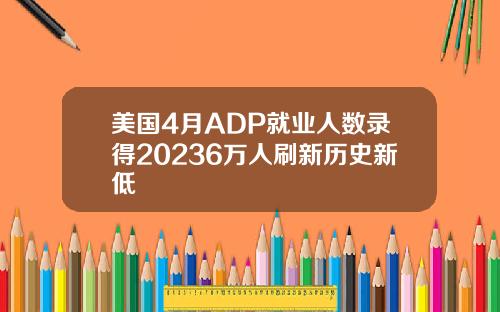 美国4月ADP就业人数录得20236万人刷新历史新低